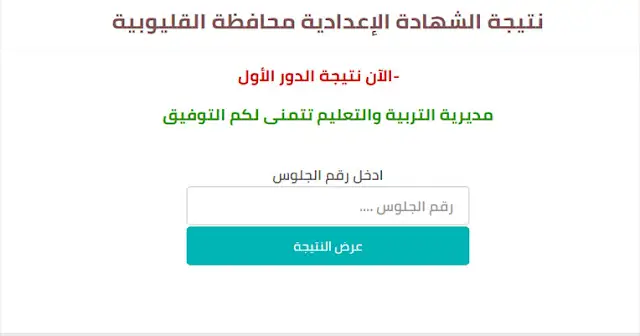 نتيجة الشهادة الإعدادية محافظة القليوبية

-الآن نتيجة الدور الأول

مديرية التربية والتعليم تتمنى لكم التوفيق

ادخل رقم الجلوس

رقم الجلوس ....

عرض النتيجة